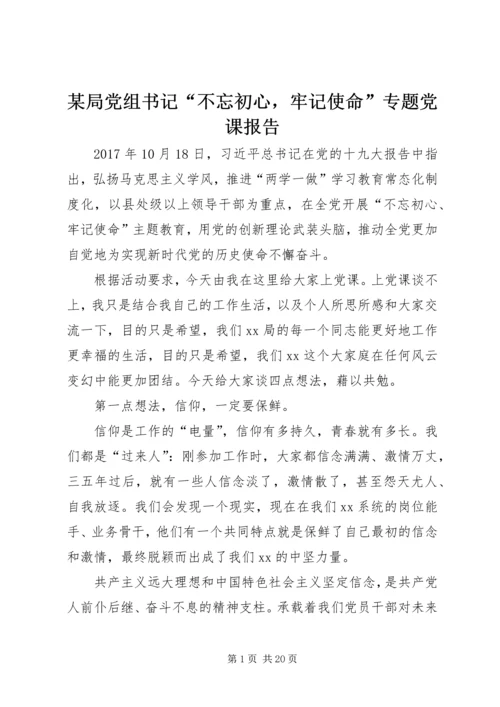 某局党组书记“不忘初心，牢记使命”专题党课报告

2017 年 10 月 18 日，习近平总书记在党的十九大报告中指出，弘扬马克思主义学风，推进“两学一做”学习教育常态化制度化，以县处级以上领导干部为重点，在全党开展“不忘初心、牢记使命”主题教育，用党的创新理论武装头脑，推动全党更加自觉地为实现新时代党的历史使命不懈奋斗。

根据活动要求，今天由我在这里给大家上党课。上党课谈不上，我只是结合我自己的工作生活，以及个人所思所感和大家交流一下，目的只是希望，我们 xx 局的每一个同志能更好地工作更幸福的生活，目的只是希望，我们 xx 这个大家庭在任何风云变幻中能更加团结。今天给大家谈四点想法，藉以共勉。

第一点想法，信仰，一定要保鲜。

信仰是工作的“电量”，信仰有多持久，青春就有多长。我们都是“过来人”：刚参加工作时，大家都信念满满、激情万丈，三五年过后，就有一些人信念淡了，激情散了，甚至怨天尤人、自我放逐。我们会发现一个现实，现在在我们 xx 系统的岗位能手、业务骨干，他们有一个共同特点就是保鲜了自己最初的信念和激情，最终脱颖而出成了我们 xx 的中坚力量。

共产主义远大理想和中国特色社会主义坚定信念，是共产党人前仆后继、奋斗不息的精神支柱。承载着我们党员干部对未来

第 1 页 共 20 页